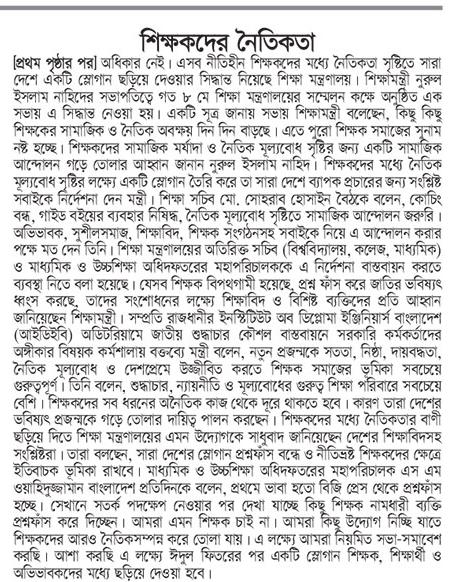 শিক্ষকদের নৈতিকতা

[প্রথম পৃষ্ঠার পর] অধিকার নেই। এসব নীতিহীন শিক্ষকদের মধ্যে নৈতিকতা সৃষ্টিতে সারা দেশে একটি স্লোগান ছড়িয়ে দেওয়ার সিদ্ধান্ত নিয়েছে শিক্ষা মন্ত্রণালয়। শিক্ষামন্ত্রী নুরুল ইসলাম নাহিদের সভাপতিত্বে গত ৮ মে শিক্ষা মন্ত্রণালয়ের সম্মেলন কক্ষে অনুষ্ঠিত এক সভায় এ সিদ্ধান্ত নেওয়া হয়। একটি সূত্র জানায় সভায় শিক্ষামন্ত্রী বলেছেন, কিছু কিছু শিক্ষকের সামাজিক ও নৈতিক অবক্ষয় দিন দিন বাড়ছে। এতে পুরো শিক্ষক সমাজের সুনাম নষ্ট হচ্ছে। শিক্ষকদের সামাজিক মর্যাদা ও নৈতিক মূল্যবোধ সৃষ্টির জন্য একটি সামাজিক আন্দোলন গড়ে তোলার আহ্বান জানান নুরুল ইসলাম নাহিদ। শিক্ষকদের মধ্যে নৈতিক মূল্যবোধ সৃষ্টির লক্ষ্যে একটি স্লোগান তৈরি করে তা সারা দেশে ব্যাপক প্রচারের জন্য সংশ্লিষ্ট সবাইকে নির্দেশনা দেন মন্ত্রী। শিক্ষা সচিব মো. সোহরাব হোসাইন বৈঠকে বলেন, কোচিং বন্ধ, গাইড বইয়ের ব্যবহার নিষিদ্ধ, নৈতিক মূল্যবোধ সৃষ্টিতে সামাজিক আন্দোলন জরুরি। অভিভাবক, সুশীলসমাজ, শিক্ষাবিদ, শিক্ষক সংগঠনসহ সবাইকে নিয়ে এ আন্দোলন করার পক্ষে মত দেন তিনি। শিক্ষা মন্ত্রণালয়ের অতিরিক্ত সচিব (বিশ্ববিদ্যালয়, কলেজ, মাধ্যমিক) ও মাধ্যমিক ও উচ্চশিক্ষা অধিদফতরের মহাপরিচালককে এ নির্দেশনা বাস্তবায়ন করতে ব্যবস্থা নিতে বলা হয়েছে। যেসব শিক্ষক বিপথগামী হয়েছে, প্রশ্ন ফাঁস করে জাতির ভবিষ্যৎ ধ্বংস করছে, তাদের সংশোধনের লক্ষ্যে শিক্ষাবিদ ও বিশিষ্ট ব্যক্তিদের প্রতি আহ্বান জানিয়েছেন শিক্ষামন্ত্রী। সম্প্রতি রাজধানীর ইনস্টিটিউট অব ডিপ্লোমা ইঞ্জিনিয়ার্স বাংলাদেশ (আইডিইবি) অডিটরিয়ামে জাতীয় শুদ্ধাচার কৌশল বাস্তবায়নে সরকারি কর্মকর্তাদের অঙ্গীকার বিষয়ক কর্মশালায় বক্তব্যে মন্ত্রী বলেন, নতুন প্রজন্মকে সততা, নিষ্ঠা, দায়বদ্ধতা, নৈতিক মূল্যবোধ ও দেশপ্রেমে উজ্জীবিত করতে শিক্ষক সমাজের ভূমিকা সবচেয়ে গুরুত্বপূর্ণ। তিনি বলেন, শুদ্ধাচার, ন্যায়নীতি ও মূল্যবোধের গুরুত্ব শিক্ষা পরিবারে সবচেয়ে বেশি। শিক্ষকদের সব ধরনের অনৈতিক কাজ থেকে দূরে থাকতে হবে। কারণ তারা দেশের ভবিষ্যৎ প্রজন্মকে গড়ে তোলার দায়িত্ব পালন করছেন। শিক্ষকদের মধ্যে নৈতিকতার বাণী ছড়িয়ে দিতে শিক্ষা মন্ত্রণালয়ের এমন উদ্যোগকে সাধুবাদ জানিয়েছেন দেশের শিক্ষাবিদসহ সংশ্লিষ্টরা। তারা বলছেন, সারা দেশের স্লোগান প্রশ্নফাঁস বন্ধে ও নীতিভ্রষ্ট শিক্ষকদের ক্ষেত্রে ইতিবাচক ভূমিকা রাখবে। মাধ্যমিক ও উচ্চশিক্ষা অধিদফতরের মহাপরিচালক এস এম ওয়াহিদুজ্জামান বাংলাদেশ প্রতিদিনকে বলেন, প্রথমে ভাবা হতো বিজি প্রেস থেকে প্রশ্নফাঁস হচ্ছে। সেখানে সতর্ক পদক্ষেপ নেওয়ার পর দেখা যাচ্ছে কিছু শিক্ষক নামধারী ব্যক্তি প্রশ্নফাঁস করে দিচ্ছেন। আমরা এমন শিক্ষক চাই না। আমরা কিছু উদ্যোগ নিচ্ছি যাতে শিক্ষকদের আরও নৈতিকসম্পন্ন করে তোলা যায়। এ লক্ষ্যে আমরা নিয়মিত সভা-সমাবেশ করছি। আশা করছি এ লক্ষ্যে ঈদুল ফিতরের পর একটি স্লোগান শিক্ষক, শিক্ষার্থী ও অভিভাবকদের মধ্যে ছড়িয়ে দেওয়া হবে।